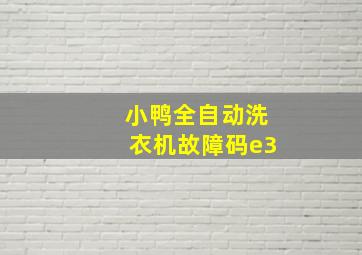 小鸭全自动洗衣机故障码e3